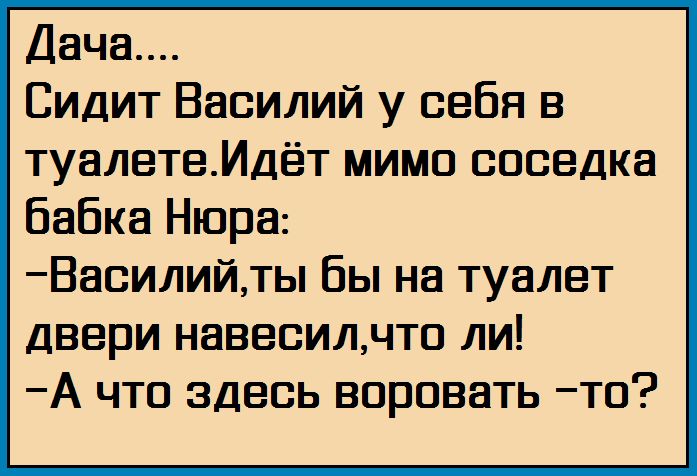 Дача....
Сидит Василий у себя в туалете.Идёт мимо соседка бабка Нюра:
-Василий,ты бы на туалет двери навесил,что ли!
-А что здесь воровать -то?